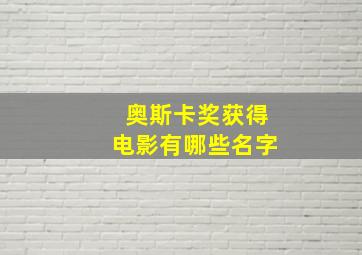 奥斯卡奖获得
电影有哪些名字